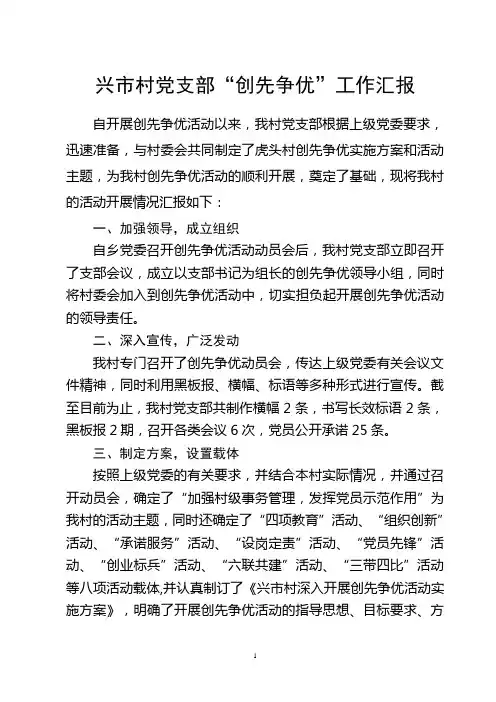 兴市村党支部“创先争优”工作汇报

自开展创先争优活动以来，我村党支部根据上级党委要求，迅速准备，与村委会共同制定了虎头村创先争优实施方案和活动主题，为我村创先争优活动的顺利开展，奠定了基础，现将我村的活动开展情况汇报如下：

一、加强领导，成立组织

自乡党委召开创先争优活动动员会后，我村党支部立即召开了支部会议，成立以支部书记为组长的创先争优领导小组，同时将村委会加入到创先争优活动中，切实担负起开展创先争优活动的领导责任。

二、深入宣传，广泛发动

我村专门召开了创先争优动员会，传达上级党委有关会议文件精神，同时利用黑板报、横幅、标语等多种形式进行宣传。截至目前为止，我村党支部共制作横幅 2 条，书写长效标语 2 条，黑板报 2 期，召开各类会议 6 次，党员公开承诺 25 条。

三、制定方案，设置载体

按照上级党委的有关要求，并结合本村实际情况，并通过召开动员会，确定了“加强村级事务管理，发挥党员示范作用”为我村的活动主题，同时还确定了“四项教育”活动、“组织创新”活动、“承诺服务”活动、“设岗定责”活动、“党员先锋”活动、“创业标兵”活动、“六联共建”活动、“三带四比”活动等八项活动载体,并认真制订了《兴市村深入开展创先争优活动实施方案》，明确了开展创先争优活动的指导思想、目标要求、方

1